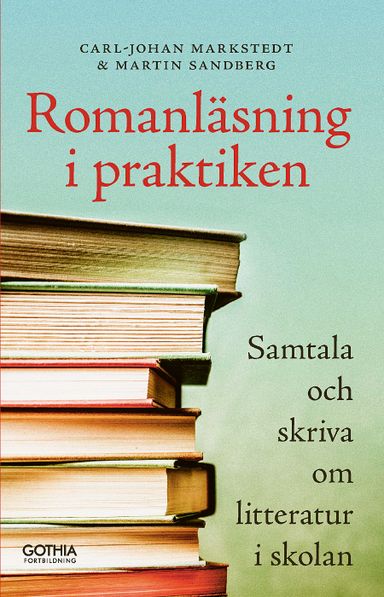 CARL-JOHAN MARKSTEDT
& MARTIN SANDBERG

Romanläsning i praktiken

Samtala och skriva om litteratur i skolan

GOTHIA
FORTBILDNING